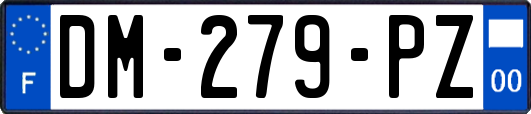 F

DM-279-PZ

00